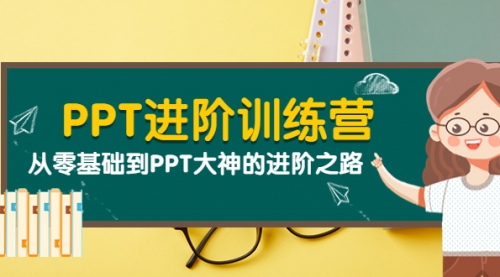 PPT进阶训练营

从零基础到PPT大神的进阶之路